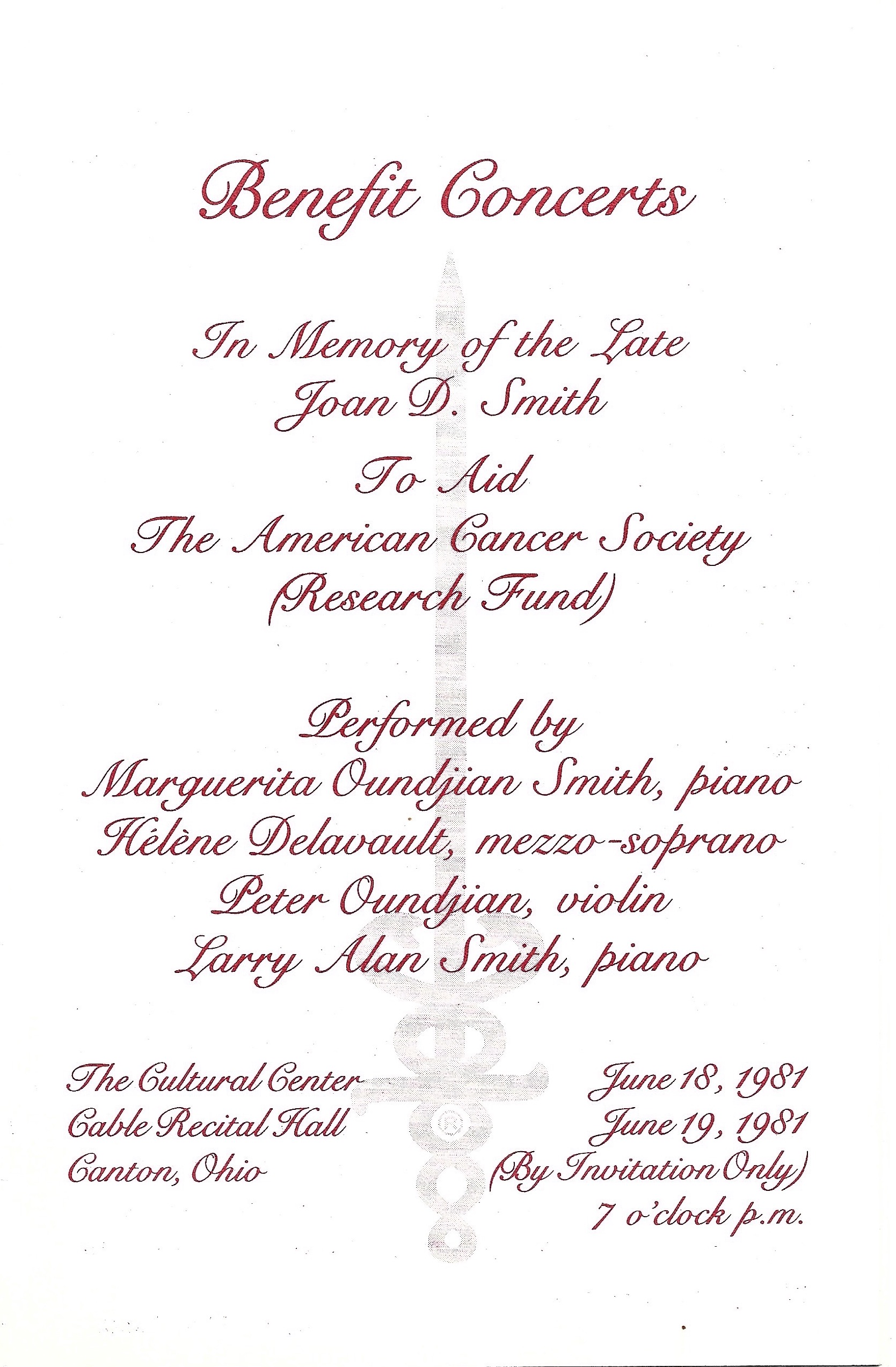 Benefit Concerts

In Memory of the Late
Joan D. Smith

To Aid
The American Cancer Society
(Research Fund)

Performed by
Marguerita Oundjian Smith, piano
Hélène Delavault, mezzo-soprano
Peter Oundjian, violin
Larry Alan Smith, piano

The Cultural Center
Cable Recital Hall
Canton, Ohio

June 18, 1981
June 19, 1981
(By Invitation Only)
7 o'clock p.m.